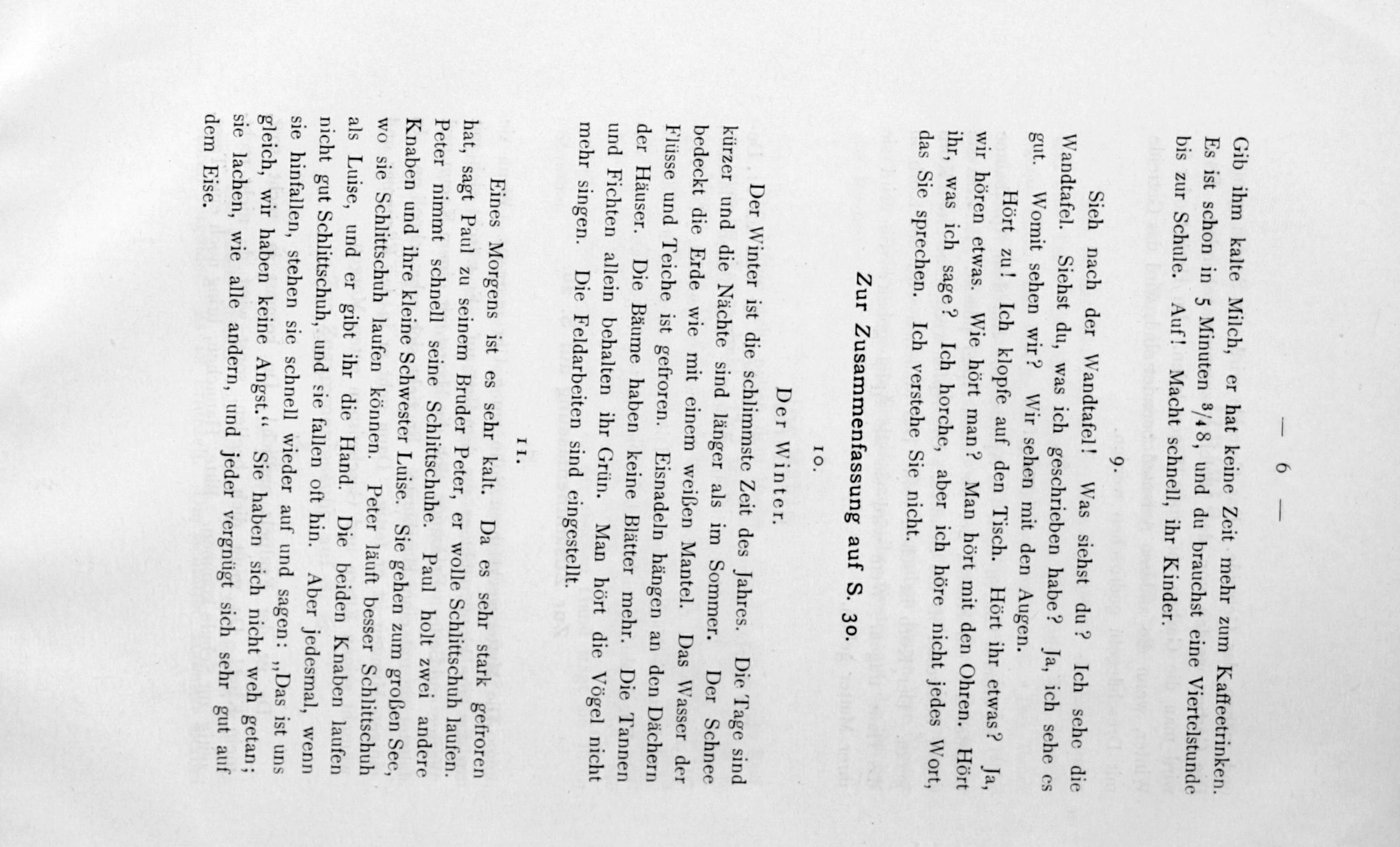 — 6 —

Gib ihm kalte Milch, er hat keine Zeit mehr zum Kaffeetrinken. Es ist schon in 5 Minuten $^{3}/_{4}$ 8, und du brauchst eine Viertelstunde bis zur Schule. Auf! Macht schnell, ihr Kinder.

9.

Sieh nach der Wandtafel! Was siehst du? Ich sehe die Wandtafel. Siehst du, was ich geschrieben habe? Ja, ich sehe es gut. Womit sehen wir? Wir sehen mit den Augen.

Hört zu! Ich klopfe auf den Tisch. Hört ihr etwas? Ja, wir hören etwas. Wie hört man? Man hört mit den Ohren. Hört ihr, was ich sage? Ich horche, aber ich höre nicht jedes Wort, das Sie sprechen. Ich verstehe Sie nicht.

Zur Zusammenfassung auf S. 30.

10.

Der Winter.

Der Winter ist die schlimmste Zeit des Jahres. Die Tage sind kürzer und die Nächte sind länger als im Sommer. Der Schnee bedeckt die Erde wie mit einem weißen Mantel. Das Wasser der Flüsse und Teiche ist gefroren. Eisnadeln hängen an den Dächern der Häuser. Die Bäume haben keine Blätter mehr. Die Tannen und Fichten allein behalten ihr Grün. Man hört die Vögel nicht mehr singen. Die Feldarbeiten sind eingestellt.

11.

Eines Morgens ist es sehr kalt. Da es sehr stark gefroren hat, sagt Paul zu seinem Bruder Peter, er wolle Schlittschuh laufen. Peter nimmt schnell seine Schlittschuhe. Paul holt zwei andere Knaben und ihre kleine Schwester Luise. Sie gehen zum großen See, wo sie Schlittschuh laufen können. Peter läuft besser Schlittschuh als Luise, und er gibt ihr die Hand. Die beiden Knaben laufen nicht gut Schlittschuh, und sie fallen oft hin. Aber jedesmal, wenn sie hinfallen, stehen sie schnell wieder auf und sagen: „Das ist uns gleich, wir haben keine Angst.“ Sie haben sich nicht weh getan; sie lachen, wie alle andern, und jeder vergnügt sich sehr gut auf dem Eise.